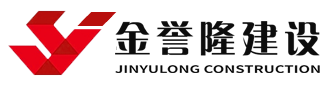 金誉隆建设
JINYULONG CONSTRUCTION